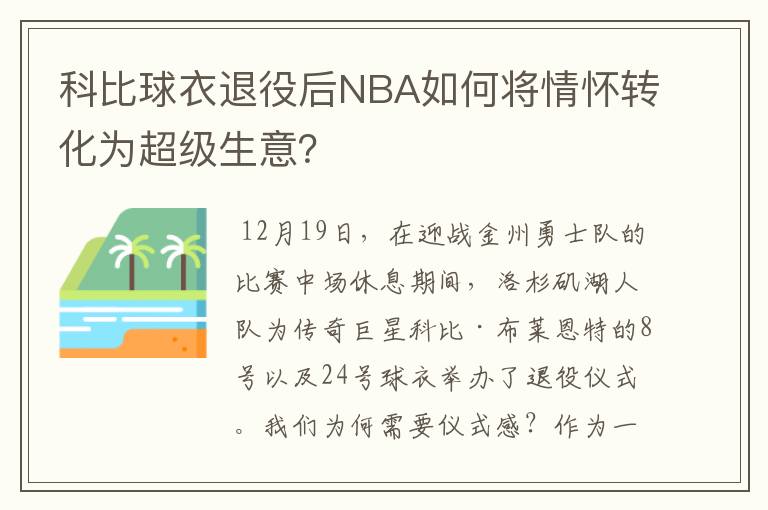 科比球衣退役后NBA如何将情怀转化为超级生意?

12月19日，在迎战金州勇士队的比赛中场休息期间，洛杉矶湖人队为传奇巨星科比·布莱恩特的8号以及24号球衣举办了退役仪式。我们为何需要仪式感？作为一